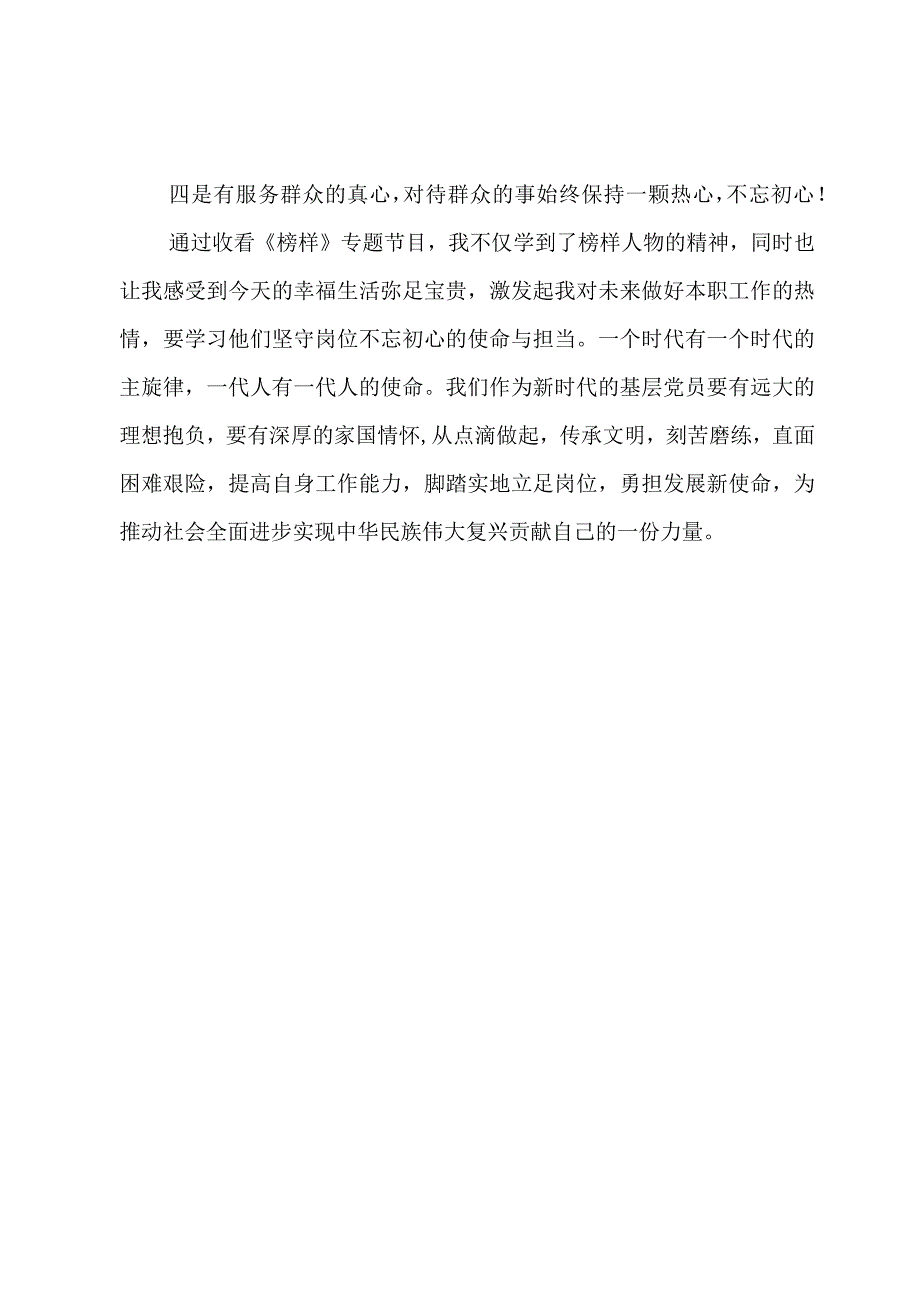 四是有服务群众的真心，对待群众的事始终保持一颗热心，不忘初心！

通过收看《榜样》专题节目，我不仅学到了榜样人物的精神，同时也让我感受到今天的幸福生活弥足宝贵，激发起我对未来做好本职工作的热情，要学习他们坚守岗位不忘初心的使命与担当。一个时代有一个时代的主旋律，一代人有一代人的使命。我们作为新时代的基层党员要有远大的理想抱负，要有深厚的家国情怀，从点滴做起，传承文明，刻苦磨练，直面困难艰险，提高自身工作能力，脚踏实地立足岗位，勇担发展新使命，为推动社会全面进步实现中华民族伟大复兴贡献自己的一份力量。